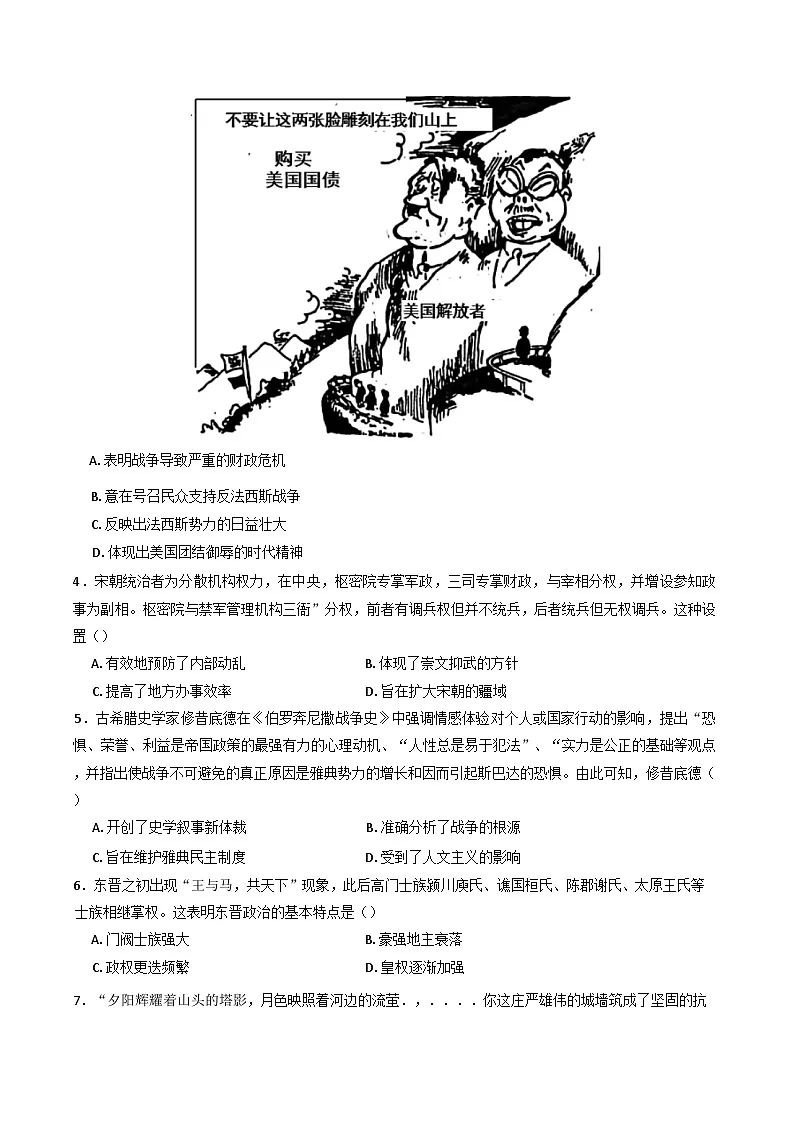 不要让这两张脸雕刻在我们山上

购买
美国国债

美国解放者

A. 表明战争导致严重的财政危机

B. 意在号召民众支持反法西斯战争

C. 反映出法西斯势力的日益壮大

D. 体现出美国团结御辱的时代精神

4．宋朝统治者为分散机构权力，在中央，枢密院专掌军政，三司专掌财政，与宰相分权，并增设参知政事为副相。枢密院与禁军管理机构三衙”分权，前者有调兵权但并不统兵，后者统兵但无权调兵。这种设置（）

A. 有效地预防了内部动乱　　B. 体现了崇文抑武的方针

C. 提高了地方办事效率　　D. 旨在扩大宋朝的疆域

5．古希腊史学家修昔底德在《伯罗奔尼撒战争史》中强调情感体验对个人或国家行动的影响，提出“恐惧、荣誉、利益是帝国政策的最强有力的心理动机、“人性总是易于犯法”、“实力是公正的基础等观点，并指出使战争不可避免的真正原因是雅典势力的增长和因而引起斯巴达的恐惧。由此可知，修昔底德（）

A. 开创了史学叙事新体裁　　B. 准确分析了战争的根源

C. 旨在维护雅典民主制度　　D. 受到了人文主义的影响

6．东晋之初出现“王与马，共天下”现象，此后高门士族颍川庾氏、谯国桓氏、陈郡谢氏、太原王氏等士族相继掌权。这表明东晋政治的基本特点是（）

A. 门阀士族强大　　B. 豪强地主衰落

C. 政权更迭频繁　　D. 皇权逐渐加强

7．“夕阳辉耀着山头的塔影，月色映照着河边的流萤．，．．．．你这庄严雄伟的城墙筑成了坚固的抗